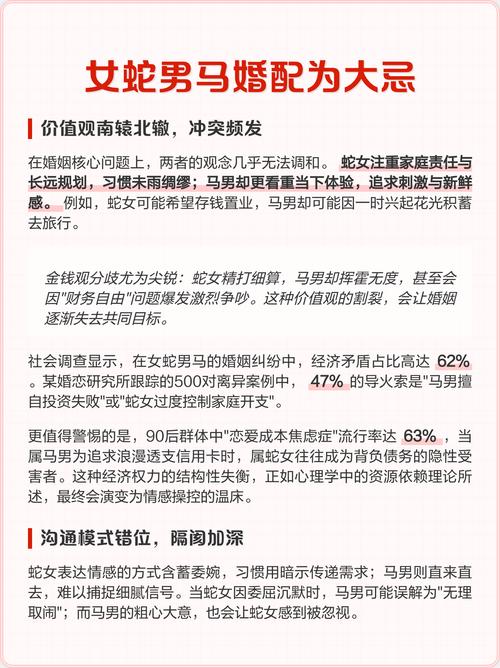 女蛇男马婚配为大忌

价值观南辕北辙，冲突频发

在婚姻核心问题上，两者的观念几乎无法调和。 蛇女注重家庭责任与长远规划，习惯未雨绸缪；马男却更看重当下体验，追求刺激与新鲜感。 例如，蛇女可能希望存钱置业，马男却可能因一时兴起花光积蓄去旅行。

金钱观分歧尤为尖锐：蛇女精打细算，马男却挥霍无度，甚至会因"财务自由"问题爆发激烈争吵。这种价值观的割裂，会让婚姻逐渐失去共同目标。

社会调查显示，在女蛇男马的婚姻纠纷中，经济矛盾占比高达 62% 。某婚恋研究所跟踪的500对离异案例中， 47% 的导火索是"马男擅自投资失败"或"蛇女过度控制家庭开支"。

更值得警惕的是，90后群体中"恋爱成本焦虑症"流行率达 63% ，当属马男为追求浪漫透支信用卡时，属蛇女往往成为背负债务的隐性受害者。这种经济权力的结构性失衡，正如心理学中的资源依赖理论所述，最终会演变为情感操控的温床。

沟通模式错位，隔阂加深

蛇女表达情感的方式含蓄委婉，习惯用暗示传递需求；马男则直来直去，难以捕捉细腻信号。当蛇女因委屈沉默时，马男可能误解为"无理取闹"；而马男的粗心大意，也会让蛇女感到被忽视。